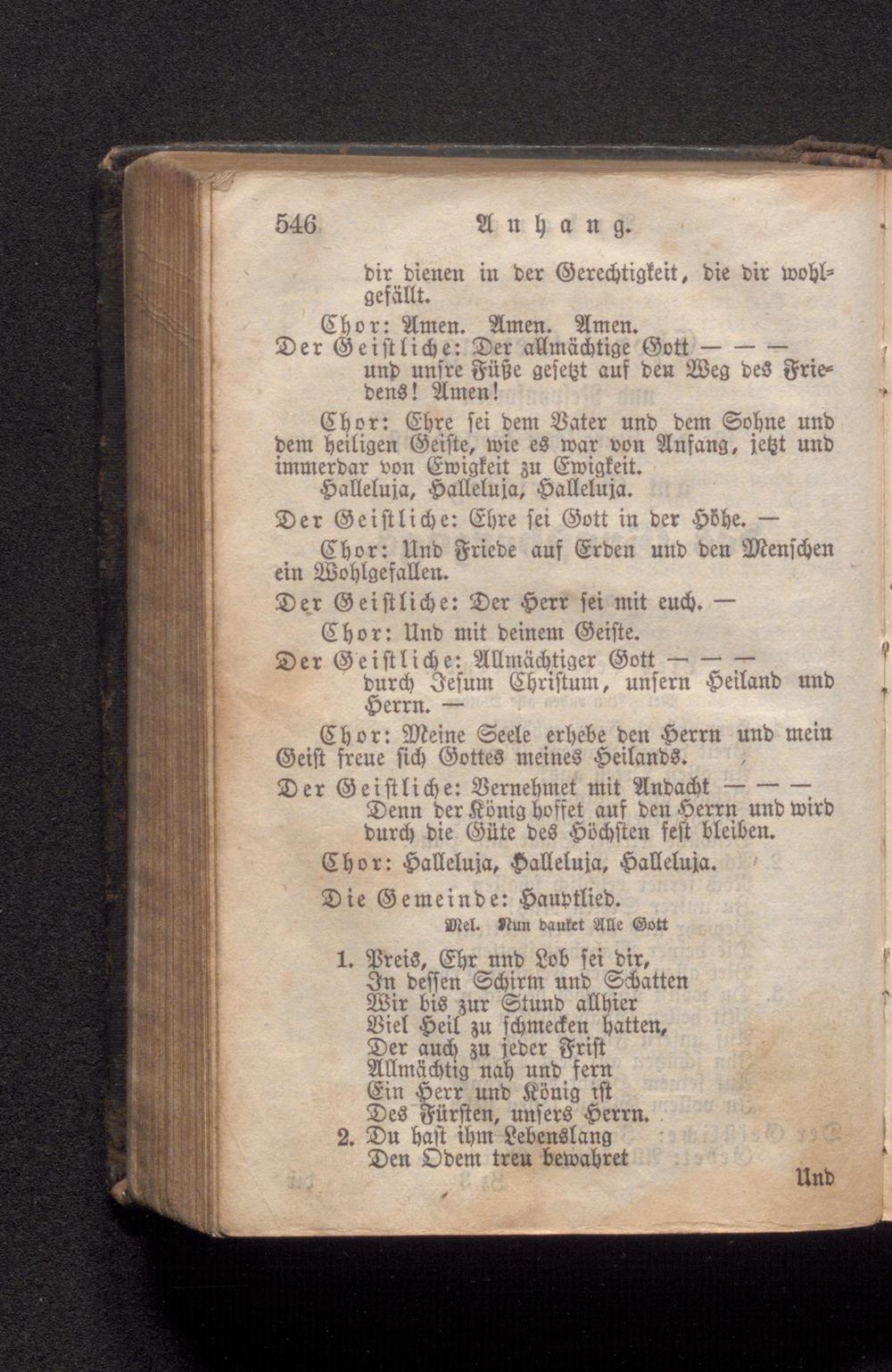 546 Anhang.

dir dienen in der Gerechtigkeit, die dir wohlgefällt.

Chor: Amen. Amen. Amen.

Der Geistliche: Der allmächtige Gott — — — und unsre Füße gesetzt auf den Weg des Friedens! Amen!

Chor: Ehre sei dem Vater und dem Sohne und dem heiligen Geiste, wie es war von Anfang, jetzt und immerdar von Ewigkeit zu Ewigkeit. Halleluja, Halleluja, Halleluja.

Der Geistliche: Ehre sei Gott in der Höhe. —

Chor: Und Friede auf Erden und den Menschen ein Wohlgefallen.

Der Geistliche: Der Herr sei mit euch. —

Chor: Und mit deinem Geiste.

Der Geistliche: Allmächtiger Gott — — — durch Jesum Christum, unsern Heiland und Herrn. —

Chor: Meine Seele erhebe den Herrn und mein Geist freue sich Gottes meines Heilands.

Der Geistliche: Vernehmet mit Andacht — — — Denn der König hoffet auf den Herrn und wird durch die Güte des Höchsten fest bleiben.

Chor: Halleluja, Halleluja, Halleluja.

Die Gemeinde: Hauptlied.

Mel. Nun danket Alle Gott

1. Preis, Ehr und Lob sei dir,
In dessen Schirm und Schatten
Wir bis zur Stund allhier
Viel Heil zu schmecken hatten,
Der auch zu jeder Frist
Allmächtig nah und fern
Ein Herr und König ist
Des Fürsten, unsers Herrn.
2. Du hast ihm Lebenslang
Den Odem treu bewahret

Und